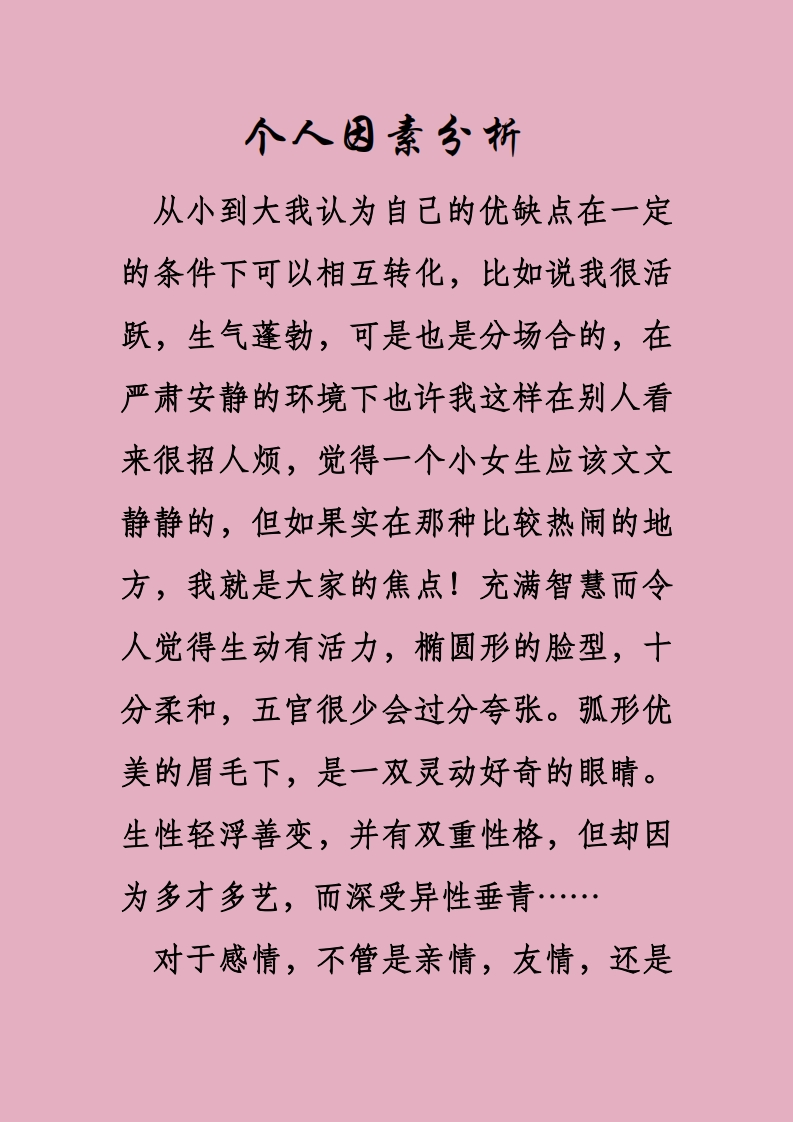 个人因素分析

从小到大我认为自己的优缺点在一定的条件下可以相互转化，比如说我很活跃，生气蓬勃，可是也是分场合的，在严肃安静的环境下也许我这样在别人看来很招人烦，觉得一个小女生应该文文静静的，但如果实在那种比较热闹的地方，我就是大家的焦点！充满智慧而令人觉得生动有活力，椭圆形的脸型，十分柔和，五官很少会过分夸张。弧形优美的眉毛下，是一双灵动好奇的眼睛。生性轻浮善变，并有双重性格，但却因为多才多艺，而深受异性垂青……

对于感情，不管是亲情，友情，还是